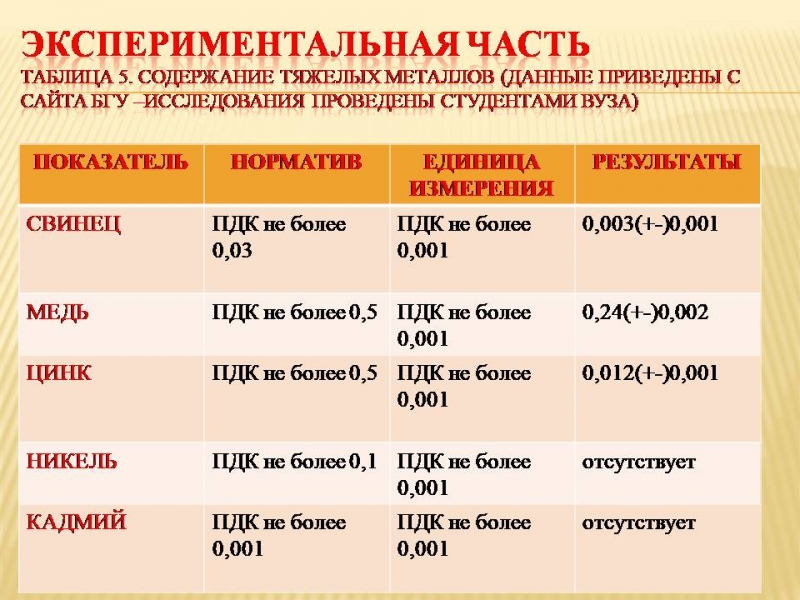 ЭКСПЕРИМЕНТАЛЬНАЯ ЧАСТЬ
ТАБЛИЦА 5. СОДЕРЖАНИЕ ТЯЖЕЛЫХ МЕТАЛЛОВ (ДАННЫЕ ПРИВЕДЕНЫ С САЙТА БГУ –ИССЛЕДОВАНИЯ ПРОВЕДЕНЫ СТУДЕНТАМИ ВУЗА)

| ПОКАЗАТЕЛЬ | НОРМАТИВ | ЕДИНИЦА ИЗМЕРЕНИЯ | РЕЗУЛЬТАТЫ |
|---|---|---|---|
| СВИНЕЦ | ПДК не более 0,03 | ПДК не более 0,001 | 0,003(+-)0,001 |
| МЕДЬ | ПДК не более 0,5 | ПДК не более 0,001 | 0,24(+-)0,002 |
| ЦИНК | ПДК не более 0,5 | ПДК не более 0,001 | 0,012(+-)0,001 |
| НИКЕЛЬ | ПДК не более 0,1 | ПДК не более 0,001 | отсутствует |
| КАДМИЙ | ПДК не более 0,001 | ПДК не более 0,001 | отсутствует |